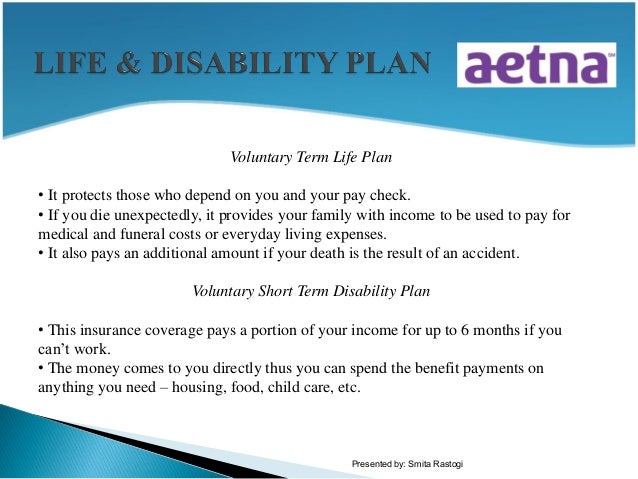 LIFE & DISABILITY PLAN

aetna

Voluntary Term Life Plan

• It protects those who depend on you and your pay check.
• If you die unexpectedly, it provides your family with income to be used to pay for medical and funeral costs or everyday living expenses.
• It also pays an additional amount if your death is the result of an accident.

Voluntary Short Term Disability Plan

• This insurance coverage pays a portion of your income for up to 6 months if you can't work.
• The money comes to you directly thus you can spend the benefit payments on anything you need – housing, food, child care, etc.

Presented by: Smita Rastogi